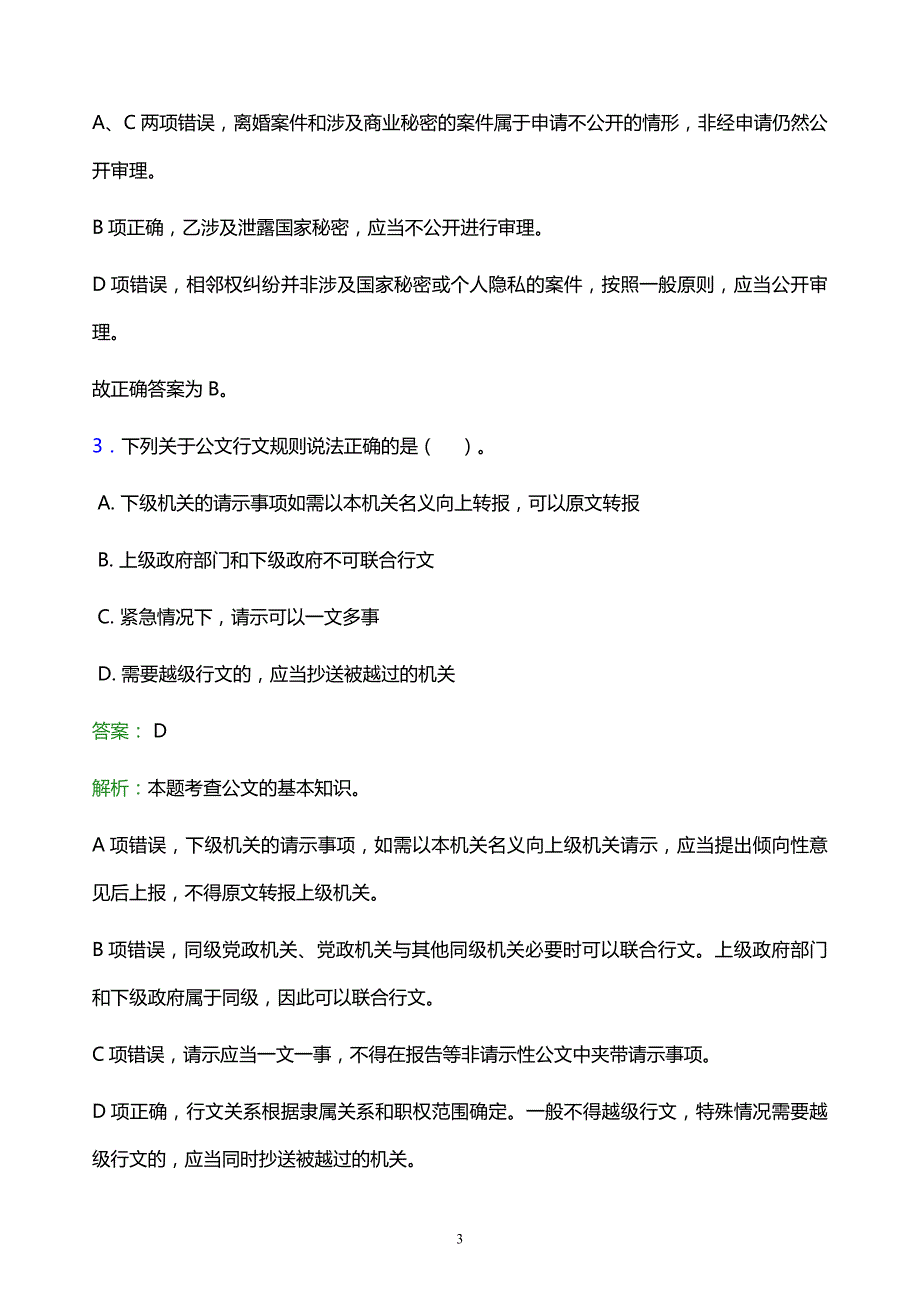 A、C 两项错误，离婚案件和涉及商业秘密的案件属于申请不公开的情形，非经申请仍然公开审理。

B 项正确，乙涉及泄露国家秘密，应当不公开进行审理。

D 项错误，相邻权纠纷并非涉及国家秘密或个人隐私的案件，按照一般原则，应当公开审理。

故正确答案为 B。

3．下列关于公文行文规则说法正确的是（　　）。

A. 下级机关的请示事项如需以本机关名义向上转报，可以原文转报

B. 上级政府部门和下级政府不可联合行文

C. 紧急情况下，请示可以一文多事

D. 需要越级行文的，应当抄送被越过的机关

答案： D

解析：本题考查公文的基本知识。

A 项错误，下级机关的请示事项，如需以本机关名义向上级机关请示，应当提出倾向性意见后上报，不得原文转报上级机关。

B 项错误，同级党政机关、党政机关与其他同级机关必要时可以联合行文。上级政府部门和下级政府属于同级，因此可以联合行文。

C 项错误，请示应当一文一事，不得在报告等非请示性公文中夹带请示事项。

D 项正确，行文关系根据隶属关系和职权范围确定。一般不得越级行文，特殊情况需要越级行文的，应当同时抄送被越过的机关。

3